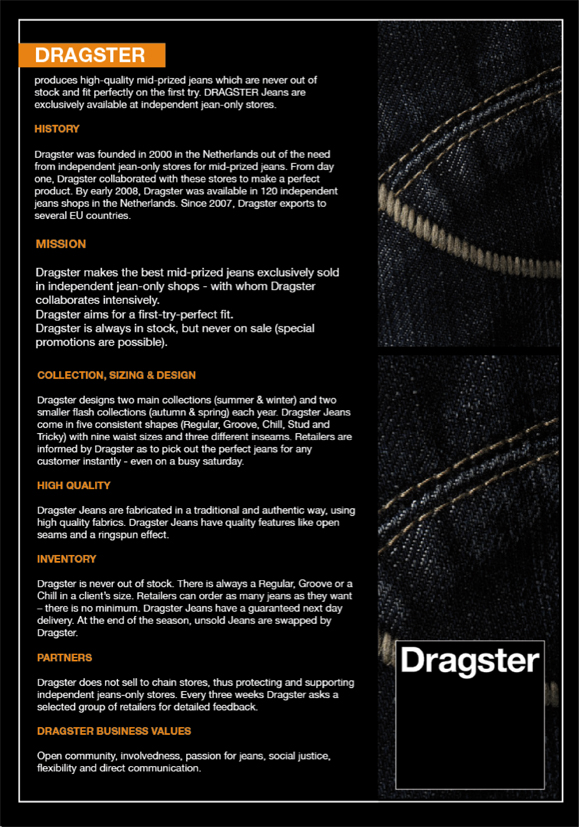 DRAGSTER

produces high-quality mid-prized jeans which are never out of stock and fit perfectly on the first try. DRAGSTER Jeans are exclusively available at independent jean-only stores.

HISTORY

Dragster was founded in 2000 in the Netherlands out of the need from independent jean-only stores for mid-prized jeans. From day one, Dragster collaborated with these stores to make a perfect product. By early 2008, Dragster was available in 120 independent jeans shops in the Netherlands. Since 2007, Dragster exports to several EU countries.

MISSION

Dragster makes the best mid-prized jeans exclusively sold in independent jean-only shops - with whom Dragster collaborates intensively.
Dragster aims for a first-try-perfect fit.
Dragster is always in stock, but never on sale (special promotions are possible).

COLLECTION, SIZING & DESIGN

Dragster designs two main collections (summer & winter) and two smaller flash collections (autumn & spring) each year. Dragster Jeans come in five consistent shapes (Regular, Groove, Chill, Stud and Tricky) with nine waist sizes and three different inseams. Retailers are informed by Dragster as to pick out the perfect jeans for any customer instantly - even on a busy saturday.

HIGH QUALITY

Dragster Jeans are fabricated in a traditional and authentic way, using high quality fabrics. Dragster Jeans have quality features like open seams and a ringspun effect.

INVENTORY

Dragster is never out of stock. There is always a Regular, Groove or a Chill in a client's size. Retailers can order as many jeans as they want – there is no minimum. Dragster Jeans have a guaranteed next day delivery. At the end of the season, unsold Jeans are swapped by Dragster.

PARTNERS

Dragster does not sell to chain stores, thus protecting and supporting independent jeans-only stores. Every three weeks Dragster asks a selected group of retailers for detailed feedback.

DRAGSTER BUSINESS VALUES

Open community, involvedness, passion for jeans, social justice, flexibility and direct communication.

Dragster